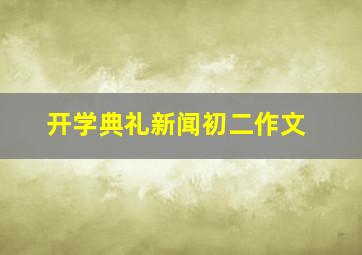 开学典礼新闻初二作文